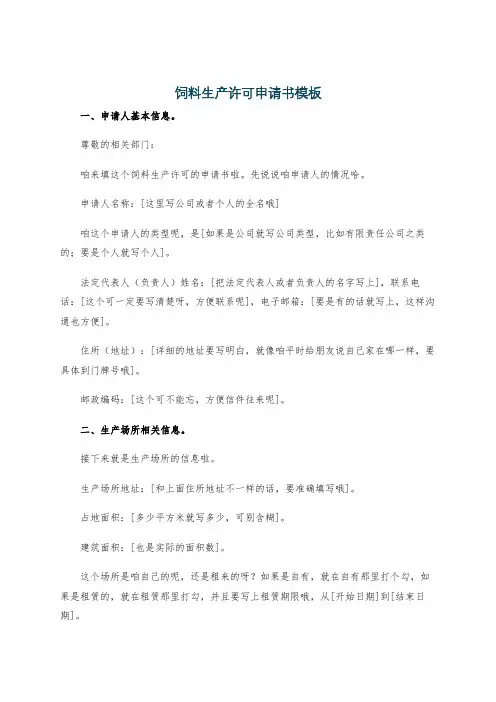 饲料生产许可申请书模板

一、申请人基本信息。

尊敬的相关部门：

咱来填这个饲料生产许可的申请书啦。先说说咱申请人的情况哈。

申请人名称：[这里写公司或者个人的全名哦]

咱这个申请人的类型呢，是[如果是公司就写公司类型，比如有限责任公司之类的；要是个人就写个人]。

法定代表人（负责人）姓名：[把法定代表人或者负责人的名字写上]，联系电话：[这个可一定要写清楚呀，方便联系呢]，电子邮箱：[要是有的话就写上，这样沟通也方便]。

住所（地址）：[详细的地址要写明白，就像咱平时给朋友说自己家在哪一样，要具体到门牌号哦]。

邮政编码：[这个可不能忘，方便信件往来呢]。

二、生产场所相关信息。

接下来就是生产场所的信息啦。

生产场所地址：[和上面住所地址不一样的话，要准确填写哦]。

占地面积：[多少平方米就写多少，可别含糊]。

建筑面积：[也是实际的面积数]。

这个场所是咱自己的呢，还是租来的呀？如果是自有，就在自有那里打个勾，如果是租赁的，就在租赁那里打勾，并且要写上租赁期限哦，从[开始日期]到[结束日期]。